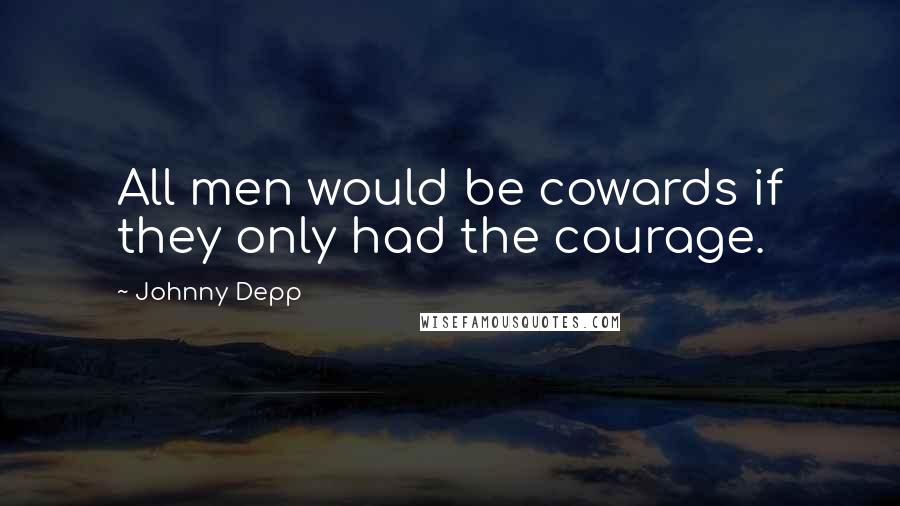 All men would be cowards if they only had the courage.

~ Johnny Depp

WISEFAMOUSQUOTES.COM